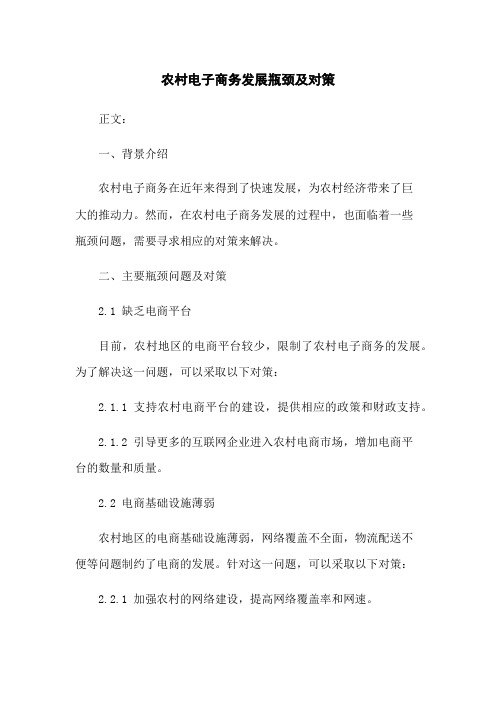 农村电子商务发展瓶颈及对策

正文：

一、背景介绍

农村电子商务在近年来得到了快速发展，为农村经济带来了巨大的推动力。然而，在农村电子商务发展的过程中，也面临着一些瓶颈问题，需要寻求相应的对策来解决。

二、主要瓶颈问题及对策

2.1 缺乏电商平台

目前，农村地区的电商平台较少，限制了农村电子商务的发展。为了解决这一问题，可以采取以下对策：

2.1.1 支持农村电商平台的建设，提供相应的政策和财政支持。

2.1.2 引导更多的互联网企业进入农村电商市场，增加电商平台的数量和质量。

2.2 电商基础设施薄弱

农村地区的电商基础设施薄弱，网络覆盖不全面，物流配送不便等问题制约了电商的发展。针对这一问题，可以采取以下对策：

2.2.1 加强农村的网络建设，提高网络覆盖率和网速。